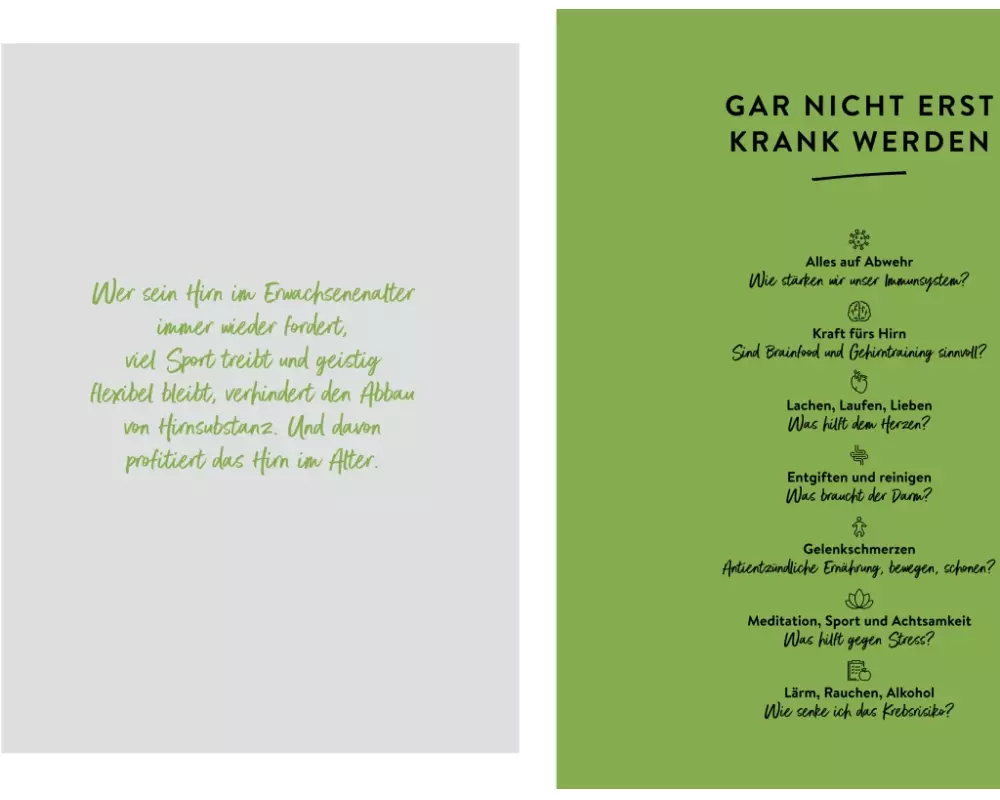 Wer sein Hirn im Erwachsenenalter immer wieder fordert, viel Sport treibt und geistig flexibel bleibt, verhindert den Abbau von Hirnsubstanz. Und davon profitiert das Hirn im Alter.

GAR NICHT ERST KRANK WERDEN

Alles auf Abwehr
Wie stärken wir unser Immunsystem?

Kraft fürs Hirn
Sind Brainfood und Gehirntraining sinnvoll?

Lachen, Laufen, Lieben
Was hilft dem Herzen?

Entgiften und reinigen
Was braucht der Darm?

Gelenkschmerzen
Antientzündliche Ernährung, bewegen, schonen?

Meditation, Sport und Achtsamkeit
Was hilft gegen Stress?

Lärm, Rauchen, Alkohol
Wie senke ich das Krebsrisiko?